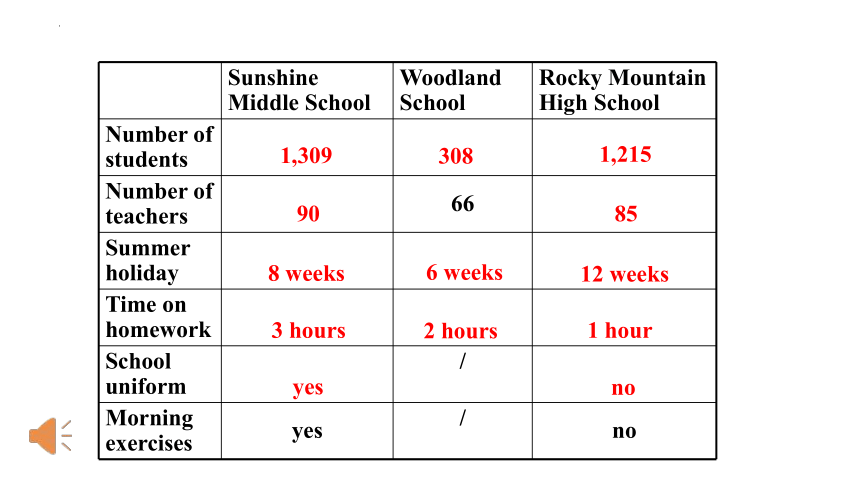 | | Sunshine Middle School | Woodland School | Rocky Mountain High School |
|---|---|---|---|
| Number of students | 1,309 | 308 | 1,215 |
| Number of teachers | 90 | 66 | 85 |
| Summer holiday | 8 weeks | 6 weeks | 12 weeks |
| Time on homework | 3 hours | 2 hours | 1 hour |
| School uniform | yes | / | no |
| Morning exercises | yes | / | no |